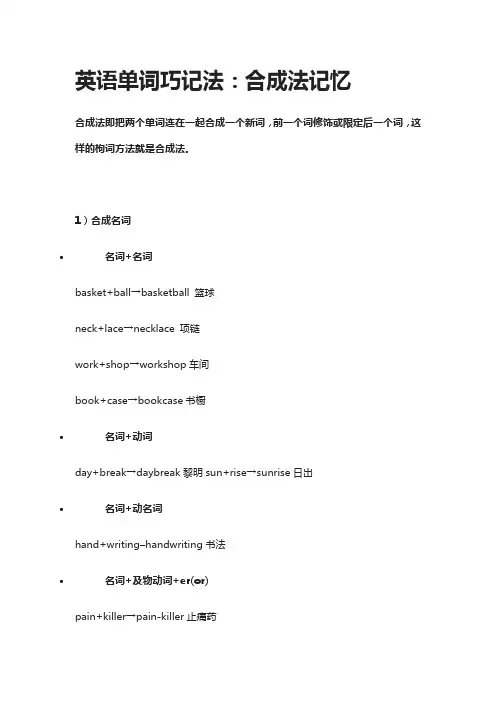 英语单词巧记法：合成法记忆

合成法即把两个单词连在一起合成一个新词，前一个词修饰或限定后一个词，这样的构词方法就是合成法。

1）合成名词

• 名词+名词

basket+ball→basketball 篮球

neck+lace→necklace 项链

work+shop→workshop 车间

book+case→bookcase 书橱

• 名词+动词

day+break→daybreak 黎明 sun+rise→sunrise 日出

• 名词+动名词

hand+writing–handwriting 书法

• 名词+及物动词+er(or)

pain+killer→pain-killer 止痛药